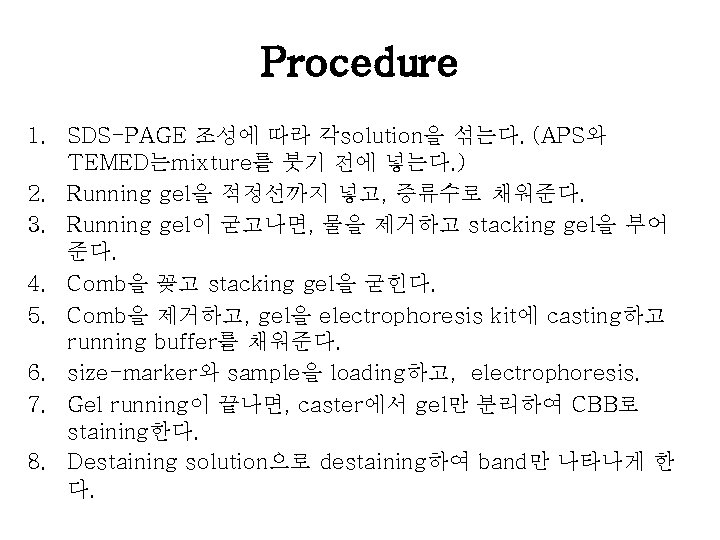 Procedure

1. SDS-PAGE 조성에 따라 각solution을 섞는다. (APS와 TEMED는mixture를 붓기 전에 넣는다.)
2. Running gel을 적정선까지 넣고, 증류수로 채워준다.
3. Running gel이 굳고나면, 물을 제거하고 stacking gel을 부어준다.
4. Comb을 꽂고 stacking gel을 굳힌다.
5. Comb을 제거하고, gel을 electrophoresis kit에 casting하고 running buffer를 채워준다.
6. size-marker와 sample을 loading하고, electrophoresis.
7. Gel running이 끝나면, caster에서 gel만 분리하여 CBB로 staining한다.
8. Destaining solution으로 destaining하여 band만 나타나게 한다.